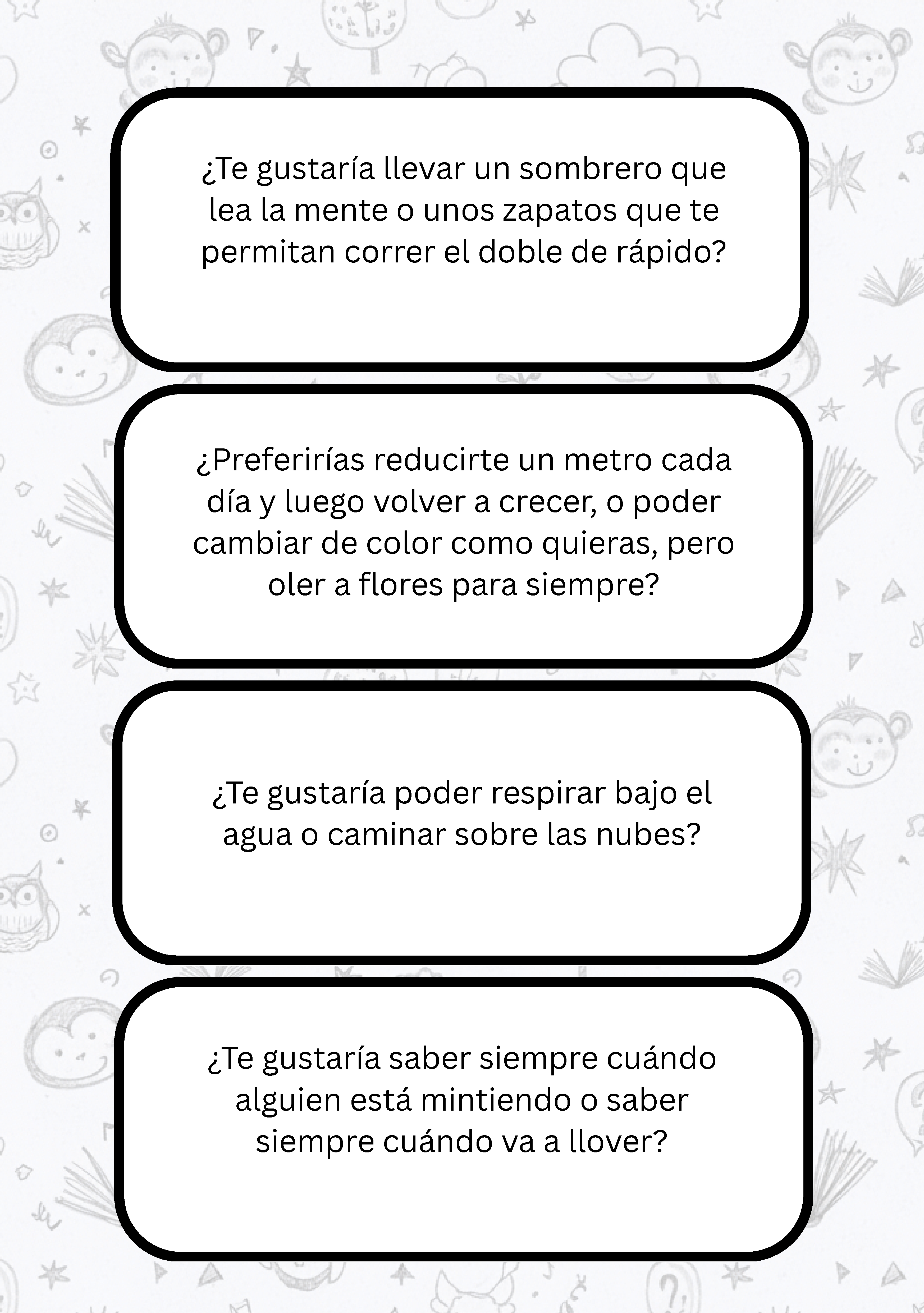 ¿Te gustaría llevar un sombrero que lea la mente o unos zapatos que te permitan correr el doble de rápido?

¿Preferirías reducirte un metro cada día y luego volver a crecer, o poder cambiar de color como quieras, pero oler a flores para siempre?

¿Te gustaría poder respirar bajo el agua o caminar sobre las nubes?

¿Te gustaría saber siempre cuándo alguien está mintiendo o saber siempre cuándo va a llover?